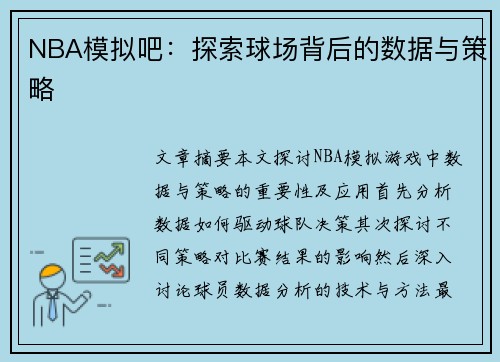 NBA模拟吧：探索球场背后的数据与策略

文章摘要本文探讨NBA模拟游戏中数据与策略的重要性及应用首先分析数据如何驱动球队决策其次探讨不同策略对比赛结果的影响然后深入讨论球员数据分析的技术与方法最